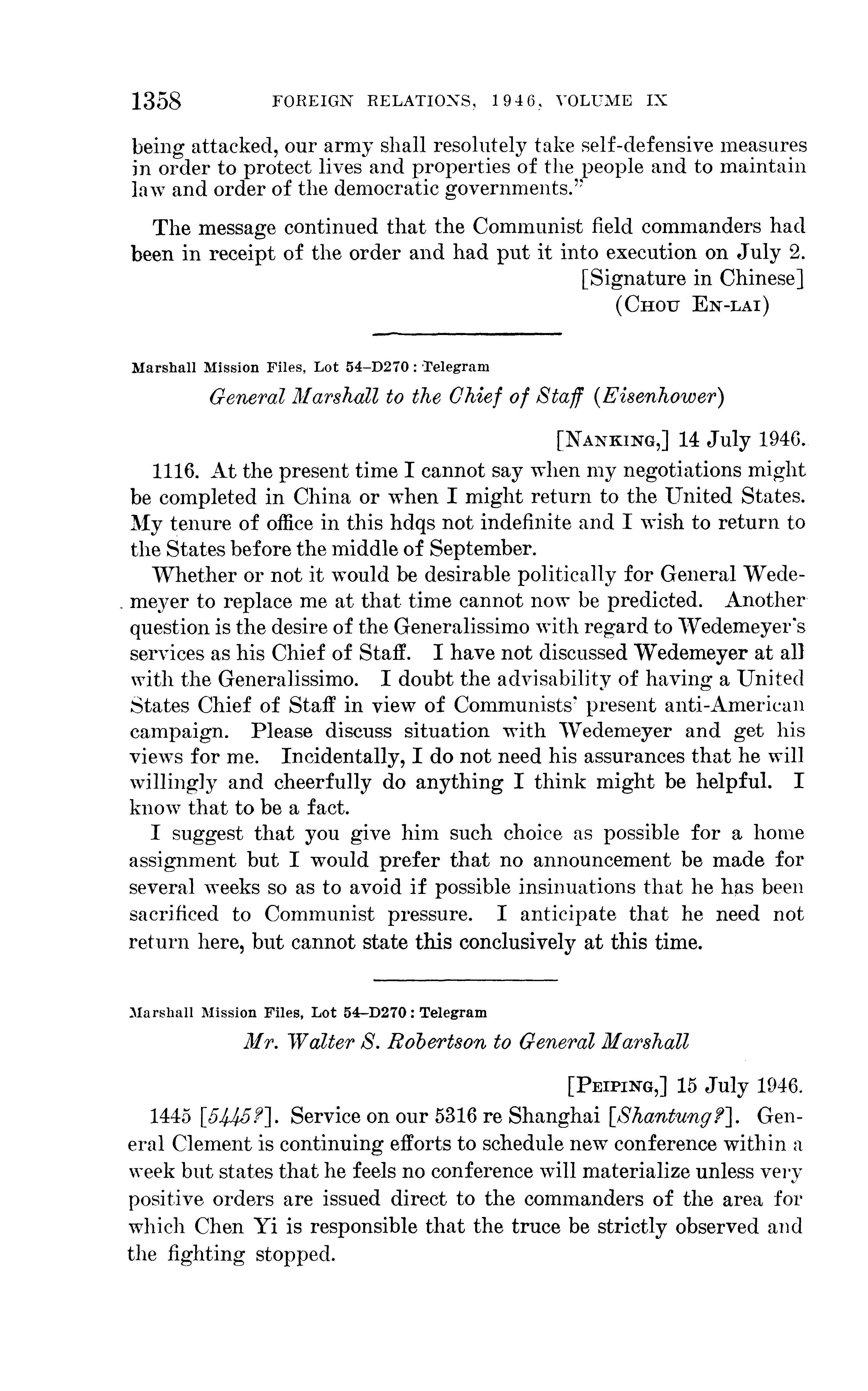 1358 FOREIGN RELATIONS, 1946, VOLUME IX

being attacked, our army shall resolutely take self-defensive measures in order to protect lives and properties of the people and to maintain law and order of the democratic governments."

The message continued that the Communist field commanders had been in receipt of the order and had put it into execution on July 2.

[Signature in Chinese]
(CHOU EN-LAI)

Marshall Mission Files, Lot 54–D270 : Telegram

General Marshall to the Chief of Staff (Eisenhower)

[NANKING,] 14 July 1946.

1116. At the present time I cannot say when my negotiations might be completed in China or when I might return to the United States. My tenure of office in this hdqs not indefinite and I wish to return to the States before the middle of September.

Whether or not it would be desirable politically for General Wedemeyer to replace me at that time cannot now be predicted. Another question is the desire of the Generalissimo with regard to Wedemeyer's services as his Chief of Staff. I have not discussed Wedemeyer at all with the Generalissimo. I doubt the advisability of having a United States Chief of Staff in view of Communists' present anti-American campaign. Please discuss situation with Wedemeyer and get his views for me. Incidentally, I do not need his assurances that he will willingly and cheerfully do anything I think might be helpful. I know that to be a fact.

I suggest that you give him such choice as possible for a home assignment but I would prefer that no announcement be made for several weeks so as to avoid if possible insinuations that he has been sacrificed to Communist pressure. I anticipate that he need not return here, but cannot state this conclusively at this time.

Marshall Mission Files, Lot 54–D270 : Telegram

Mr. Walter S. Robertson to General Marshall

[PEIPING,] 15 July 1946.

1445 [5445?]. Service on our 5316 re Shanghai [Shantung?]. General Clement is continuing efforts to schedule new conference within a week but states that he feels no conference will materialize unless very positive orders are issued direct to the commanders of the area for which Chen Yi is responsible that the truce be strictly observed and the fighting stopped.